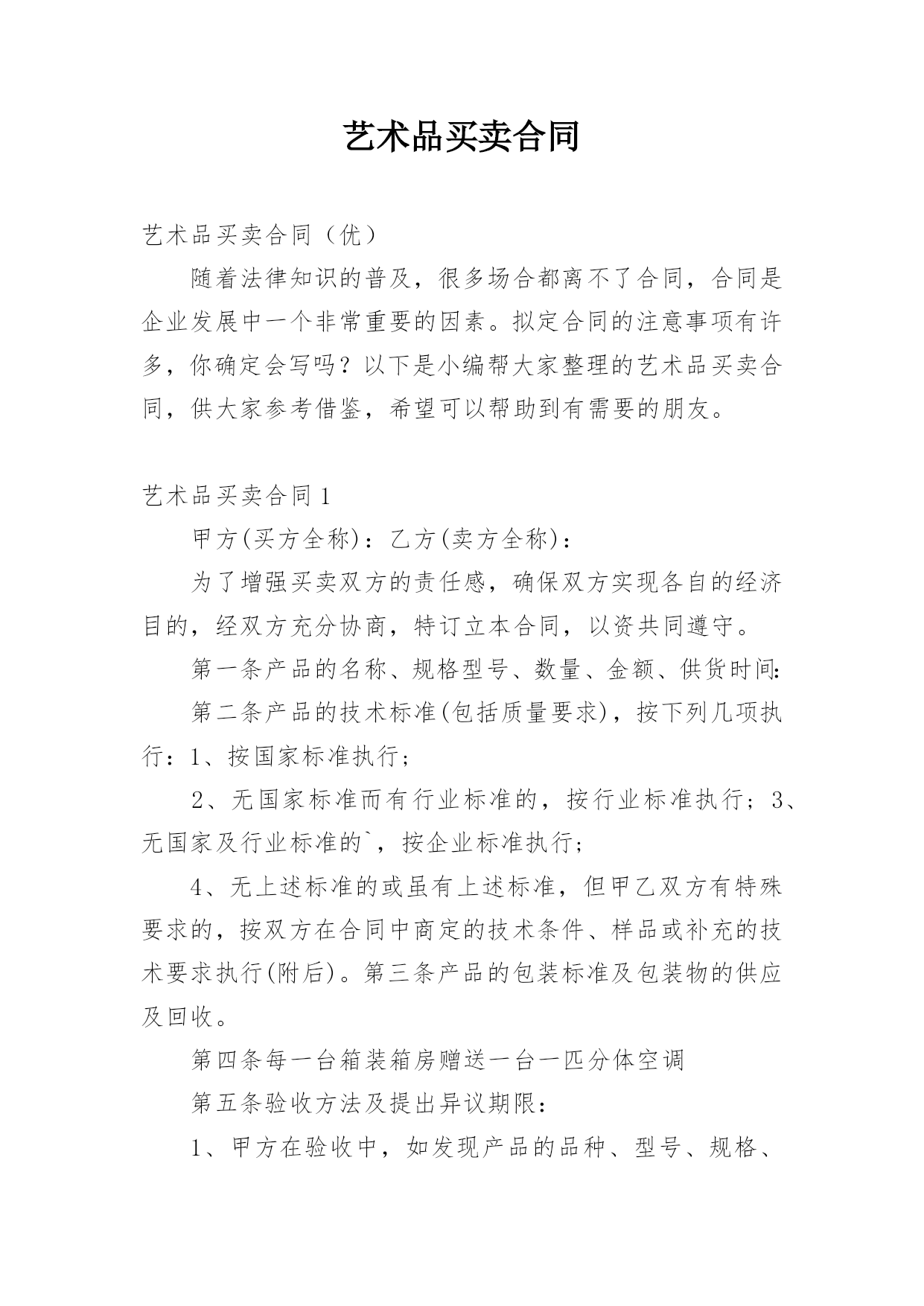 艺术品买卖合同

艺术品买卖合同（优）

随着法律知识的普及，很多场合都离不了合同，合同是企业发展中一个非常重要的因素。拟定合同的注意事项有许多，你确定会写吗？以下是小编帮大家整理的艺术品买卖合同，供大家参考借鉴，希望可以帮助到有需要的朋友。

艺术品买卖合同1

甲方(买方全称)：乙方(卖方全称)：

为了增强买卖双方的责任感，确保双方实现各自的经济目的，经双方充分协商，特订立本合同，以资共同遵守。

第一条产品的名称、规格型号、数量、金额、供货时间:

第二条产品的技术标准(包括质量要求)，按下列几项执行：1、按国家标准执行;

2、无国家标准而有行业标准的，按行业标准执行；3、无国家及行业标准的`，按企业标准执行;

4、无上述标准的或虽有上述标准，但甲乙双方有特殊要求的，按双方在合同中商定的技术条件、样品或补充的技术要求执行(附后)。第三条产品的包装标准及包装物的供应及回收。

第四条每一台箱装箱房赠送一台一匹分体空调

第五条验收方法及提出异议期限：

1、甲方在验收中，如发现产品的品种、型号、规格、